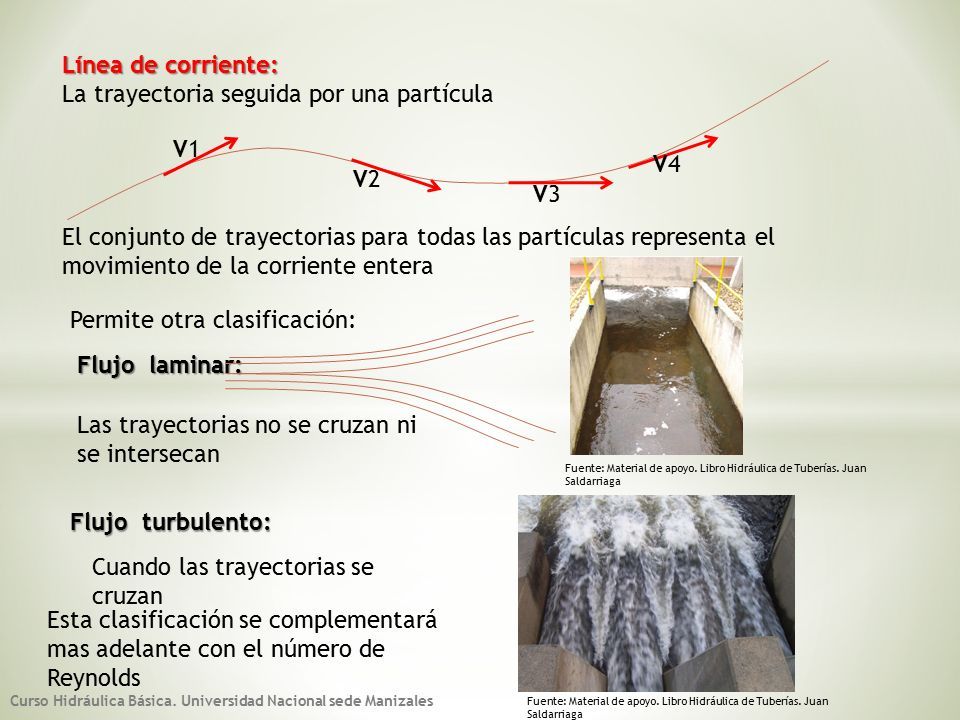 Línea de corriente:
La trayectoria seguida por una partícula

V1
V2
V3
V4

El conjunto de trayectorias para todas las partículas representa el movimiento de la corriente entera

Permite otra clasificación:

Flujo laminar:

Las trayectorias no se cruzan ni se intersecan

Fuente: Material de apoyo. Libro Hidráulica de Tuberías. Juan Saldarriaga

Flujo turbulento:

Cuando las trayectorias se cruzan

Esta clasificación se complementará mas adelante con el número de Reynolds

Curso Hidráulica Básica. Universidad Nacional sede Manizales

Fuente: Material de apoyo. Libro Hidráulica de Tuberías. Juan Saldarriaga